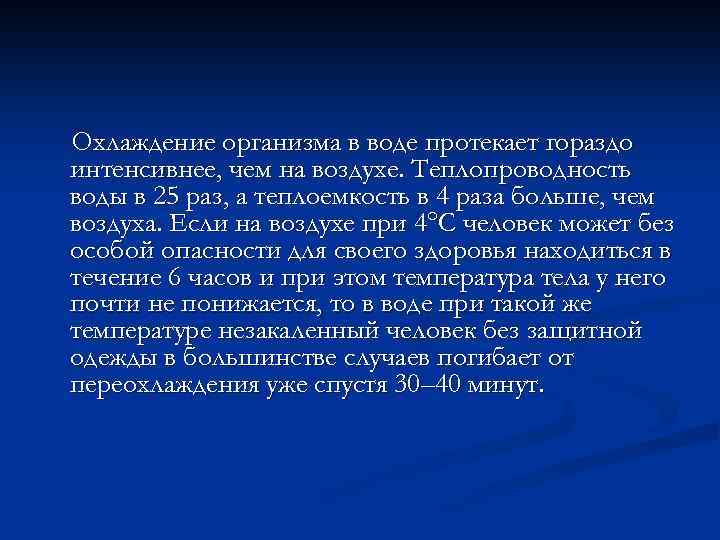 Охлаждение организма в воде протекает гораздо интенсивнее, чем на воздухе. Теплопроводность воды в 25 раз, а теплоемкость в 4 раза больше, чем воздуха. Если на воздухе при 4°С человек может без особой опасности для своего здоровья находиться в течение 6 часов и при этом температура тела у него почти не понижается, то в воде при такой же температуре незакаленный человек без защитной одежды в большинстве случаев погибает от переохлаждения уже спустя 30–40 минут.